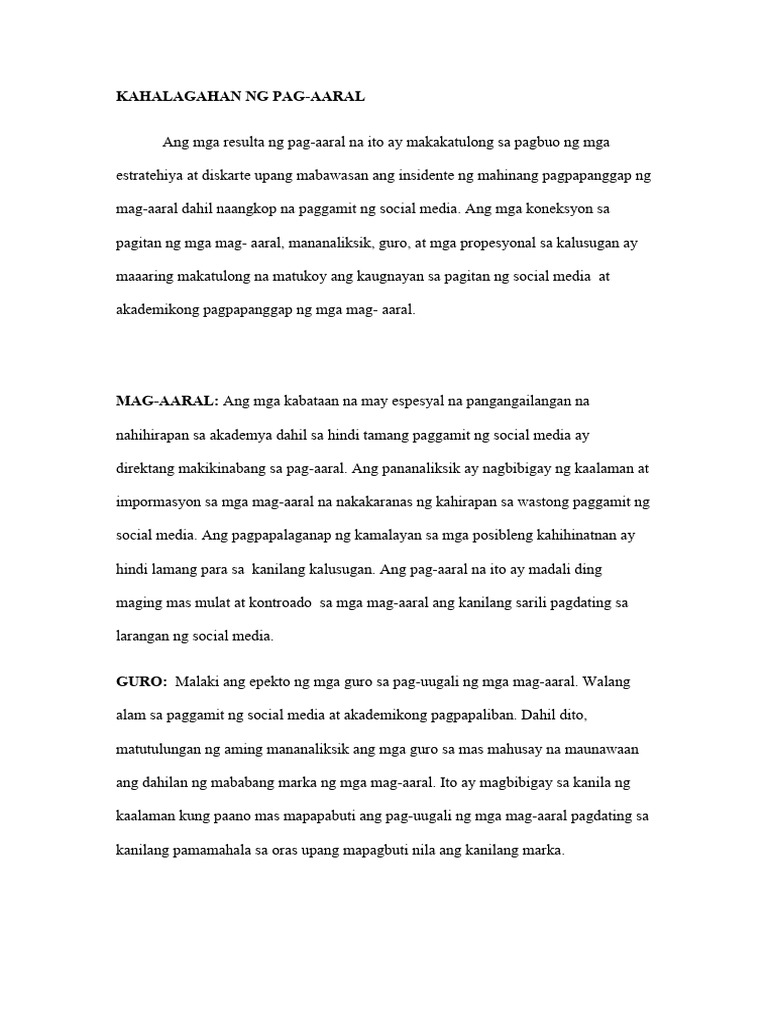 KAHALAGAHAN NG PAG-AARAL

Ang mga resulta ng pag-aaral na ito ay makakatulong sa pagbuo ng mga estratehiya at diskarte upang mabawasan ang insidente ng mahinang pagpapanggap ng mag-aaral dahil naangkop na paggamit ng social media. Ang mga koneksyon sa pagitan ng mga mag- aaral, mananaliksik, guro, at mga propesyonal sa kalusugan ay maaaring makatulong na matukoy ang kaugnayan sa pagitan ng social media at akademikong pagpapanggap ng mga mag- aaral.

MAG-AARAL: Ang mga kabataan na may espesyal na pangangailangan na nahihirapan sa akademya dahil sa hindi tamang paggamit ng social media ay direktang makikinabang sa pag-aaral. Ang pananaliksik ay nagbibigay ng kaalaman at impormasyon sa mga mag-aaral na nakakaranas ng kahirapan sa wastong paggamit ng social media. Ang pagpapalaganap ng kamalayan sa mga posibleng kahihinatnan ay hindi lamang para sa kanilang kalusugan. Ang pag-aaral na ito ay madali ding maging mas mulat at kontroado sa mga mag-aaral ang kanilang sarili pagdating sa larangan ng social media.

GURO: Malaki ang epekto ng mga guro sa pag-uugali ng mga mag-aaral. Walang alam sa paggamit ng social media at akademikong pagpapaliban. Dahil dito, matutulungan ng aming mananaliksik ang mga guro sa mas mahusay na maunawaan ang dahilan ng mababang marka ng mga mag-aaral. Ito ay magbibigay sa kanila ng kaalaman kung paano mas mapapabuti ang pag-uugali ng mga mag-aaral pagdating sa kanilang pamamahala sa oras upang mapagbuti nila ang kanilang marka.